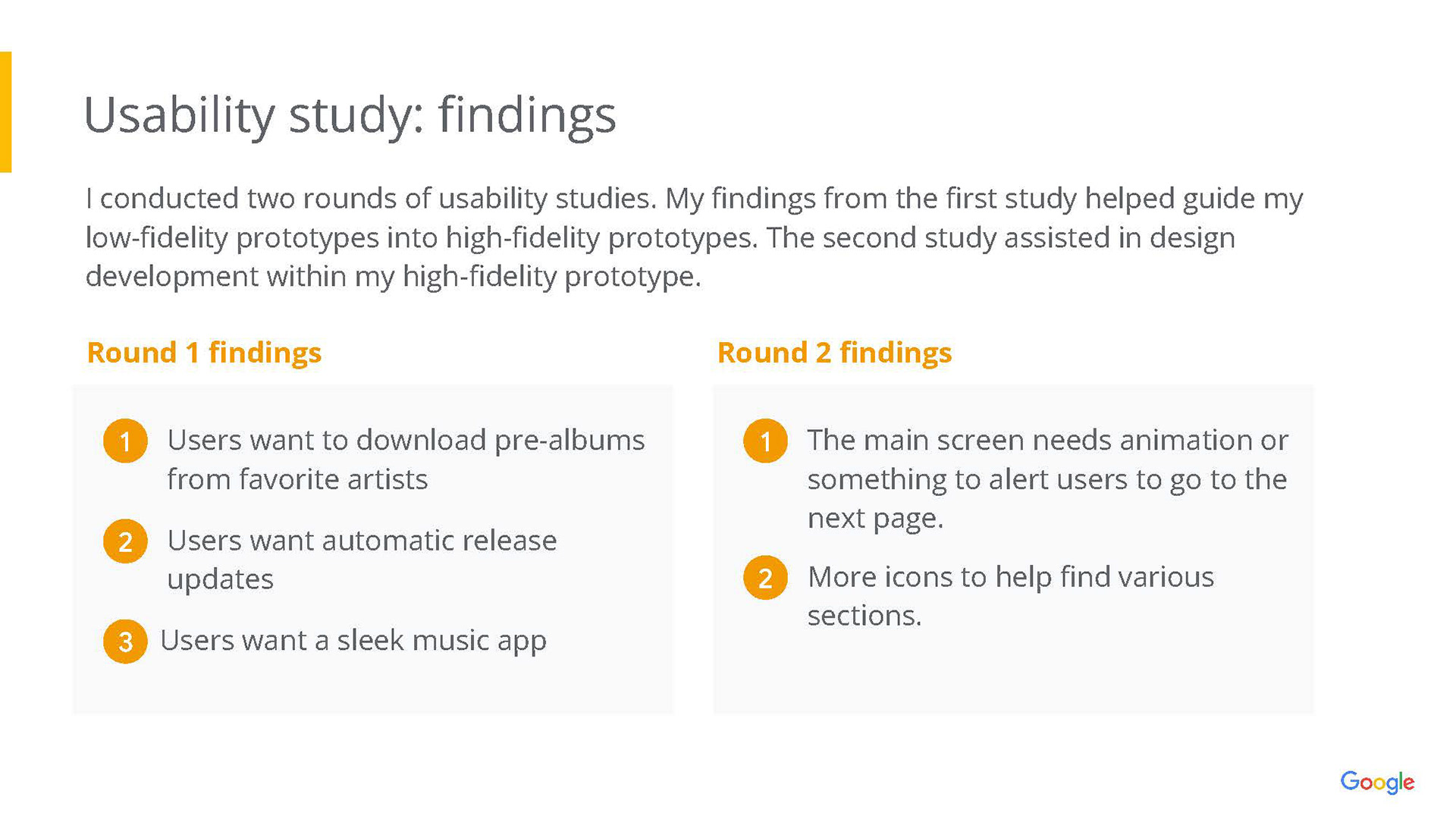 Usability study: findings

I conducted two rounds of usability studies. My findings from the first study helped guide my low-fidelity prototypes into high-fidelity prototypes. The second study assisted in design development within my high-fidelity prototype.

Round 1 findings

1 Users want to download pre-albums from favorite artists

2 Users want automatic release updates

3 Users want a sleek music app

Round 2 findings

1 The main screen needs animation or something to alert users to go to the next page.

2 More icons to help find various sections.

Google